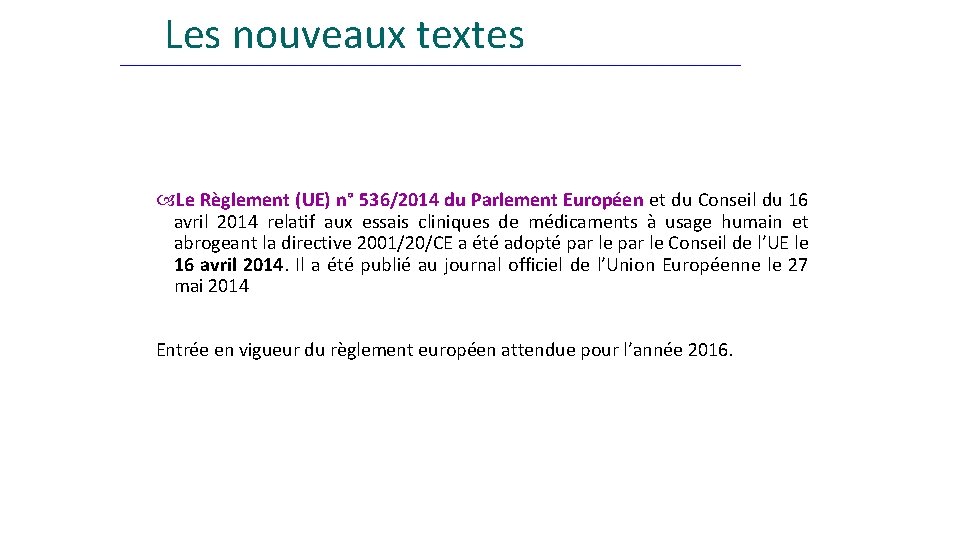 Les nouveaux textes

Le Règlement (UE) n° 536/2014 du Parlement Européen et du Conseil du 16 avril 2014 relatif aux essais cliniques de médicaments à usage humain et abrogeant la directive 2001/20/CE a été adopté par le par le Conseil de l'UE le 16 avril 2014. Il a été publié au journal officiel de l'Union Européenne le 27 mai 2014

Entrée en vigueur du règlement européen attendue pour l'année 2016.